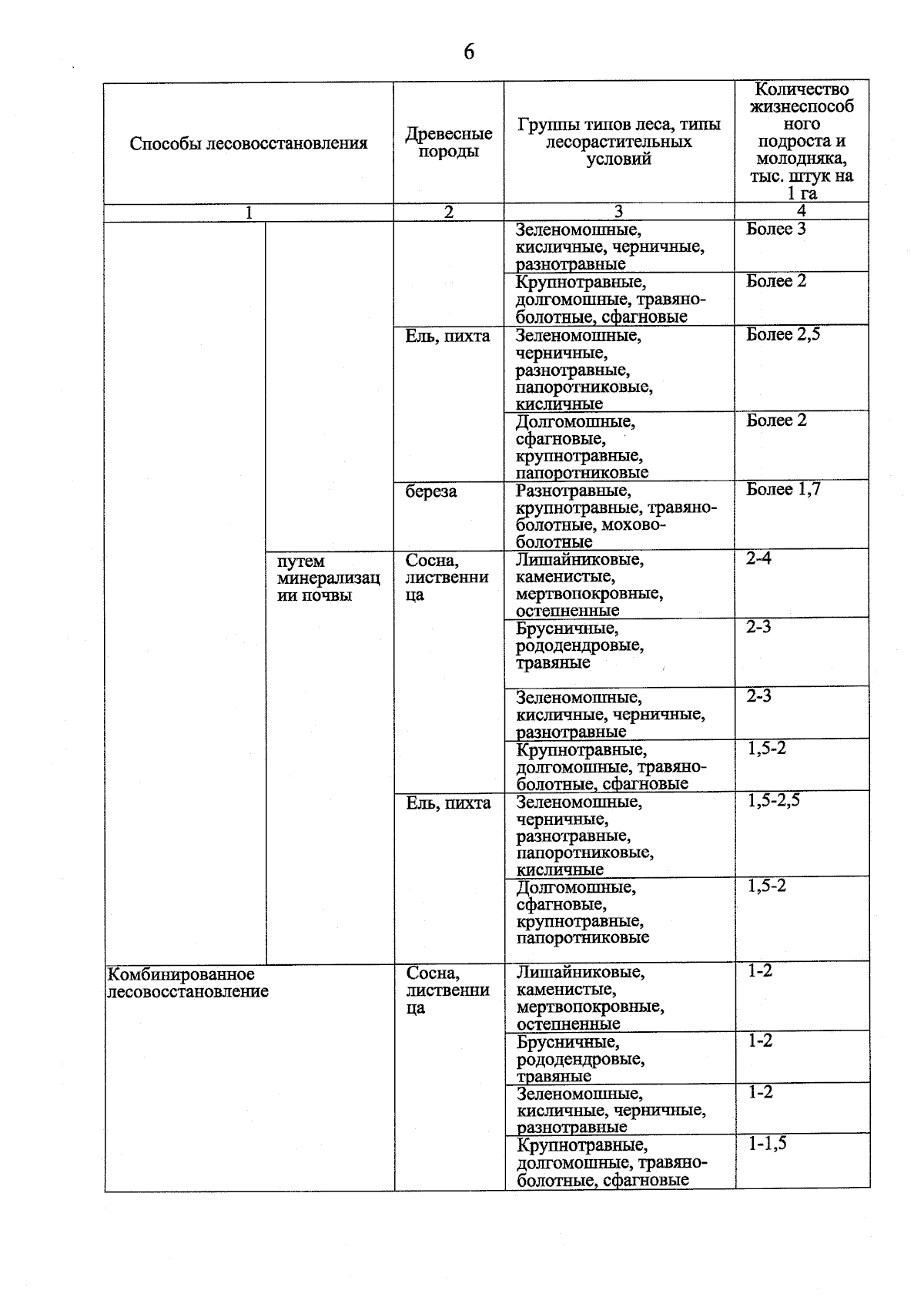 6

| Способы лесовосстановления | | Древесные породы | Группы типов леса, типы лесорастительных условий | Количество жизнеспособного подроста и молодняка, тыс. штук на 1 га |
|---|---|---|---|---|
| 1 | | 2 | 3 | 4 |
| | | | Зеленомошные, кисличные, черничные, разнотравные | Более 3 |
| | | | Крупнотравные, долгомошные, травяно-болотные, сфагновые | Более 2 |
| | | Ель, пихта | Зеленомошные, черничные, разнотравные, папоротниковые, кисличные | Более 2,5 |
| | | | Долгомошные, сфагновые, крупнотравные, папоротниковые | Более 2 |
| | | береза | Разнотравные, крупнотравные, травяно-болотные, мохово-болотные | Более 1,7 |
| | путем минерализации почвы | Сосна, лиственница | Лишайниковые, каменистые, мертвопокровные, остепненные | 2-4 |
| | | | Брусничные, рододендровые, травяные | 2-3 |
| | | | Зеленомошные, кисличные, черничные, разнотравные | 2-3 |
| | | | Крупнотравные, долгомошные, травяно-болотные, сфагновые | 1,5-2 |
| | | Ель, пихта | Зеленомошные, черничные, разнотравные, папоротниковые, кисличные | 1,5-2,5 |
| | | | Долгомошные, сфагновые, крупнотравные, папоротниковые | 1,5-2 |
| Комбинированное лесовосстановление | | Сосна, лиственница | Лишайниковые, каменистые, мертвопокровные, остепненные | 1-2 |
| | | | Брусничные, рододендровые, травяные | 1-2 |
| | | | Зеленомошные, кисличные, черничные, разнотравные | 1-2 |
| | | | Крупнотравные, долгомошные, травяно-болотные, сфагновые | 1-1,5 |